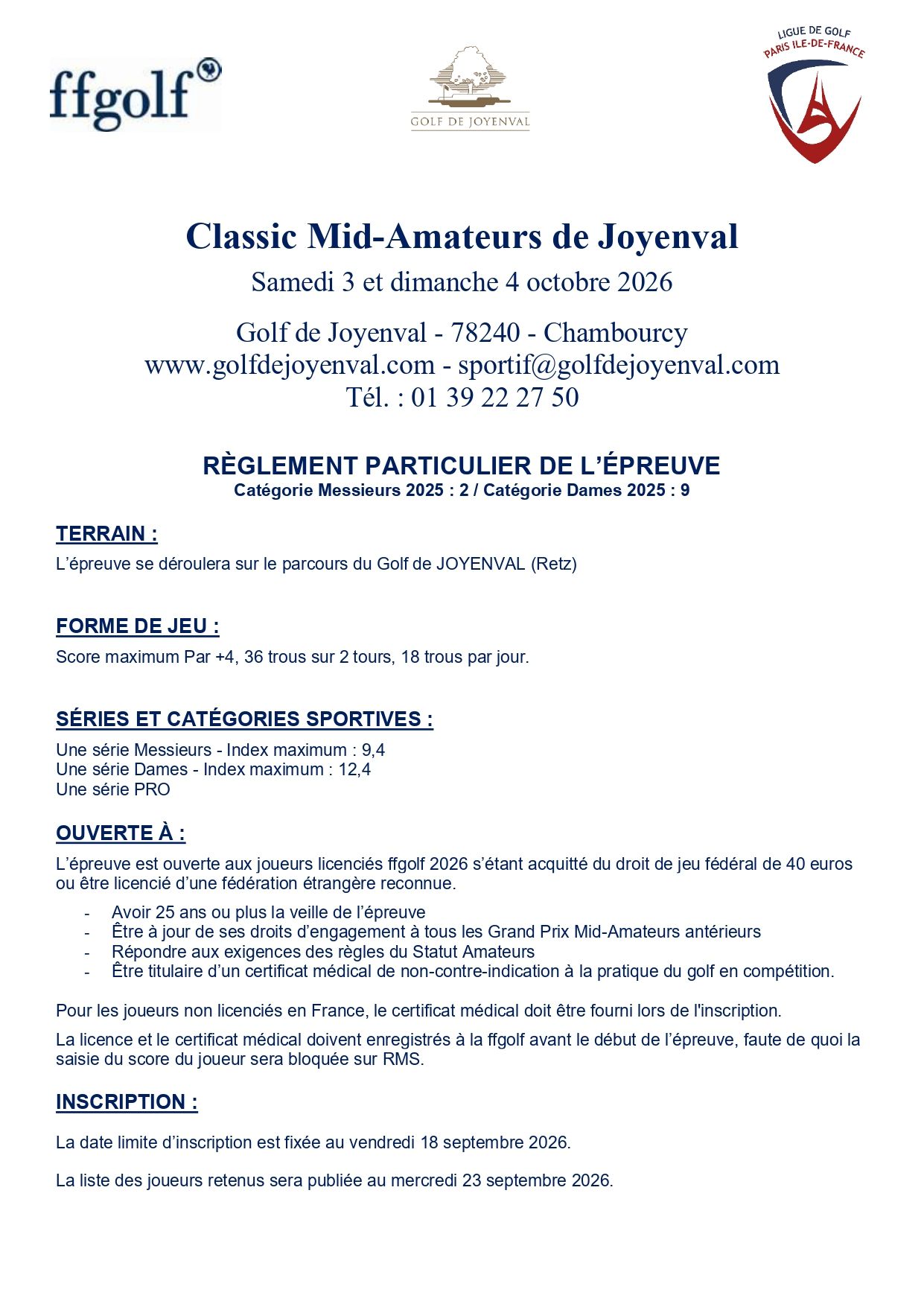 ffgolf

GOLF DE JOYENVAL

LIGUE DE GOLF PARIS ILE-DE-FRANCE

Classic Mid-Amateurs de Joyenval
Samedi 3 et dimanche 4 octobre 2026

Golf de Joyenval - 78240 - Chambourcy
www.golfdejoyenval.com - sportif@golfdejoyenval.com
Tél. : 01 39 22 27 50

RÈGLEMENT PARTICULIER DE L'ÉPREUVE
Catégorie Messieurs 2025 : 2 / Catégorie Dames 2025 : 9

TERRAIN :
L'épreuve se déroulera sur le parcours du Golf de JOYENVAL (Retz)

FORME DE JEU :
Score maximum Par +4, 36 trous sur 2 tours, 18 trous par jour.

SÉRIES ET CATÉGORIES SPORTIVES :
Une série Messieurs - Index maximum : 9,4
Une série Dames - Index maximum : 12,4
Une série PRO

OUVERTE À :
L'épreuve est ouverte aux joueurs licenciés ffgolf 2026 s'étant acquitté du droit de jeu fédéral de 40 euros ou être licencié d'une fédération étrangère reconnue.
- Avoir 25 ans ou plus la veille de l'épreuve
- Être à jour de ses droits d'engagement à tous les Grand Prix Mid-Amateurs antérieurs
- Répondre aux exigences des règles du Statut Amateurs
- Être titulaire d'un certificat médical de non-contre-indication à la pratique du golf en compétition.

Pour les joueurs non licenciés en France, le certificat médical doit être fourni lors de l'inscription.

La licence et le certificat médical doivent enregistrés à la ffgolf avant le début de l'épreuve, faute de quoi la saisie du score du joueur sera bloquée sur RMS.

INSCRIPTION :

La date limite d'inscription est fixée au vendredi 18 septembre 2026.

La liste des joueurs retenus sera publiée au mercredi 23 septembre 2026.